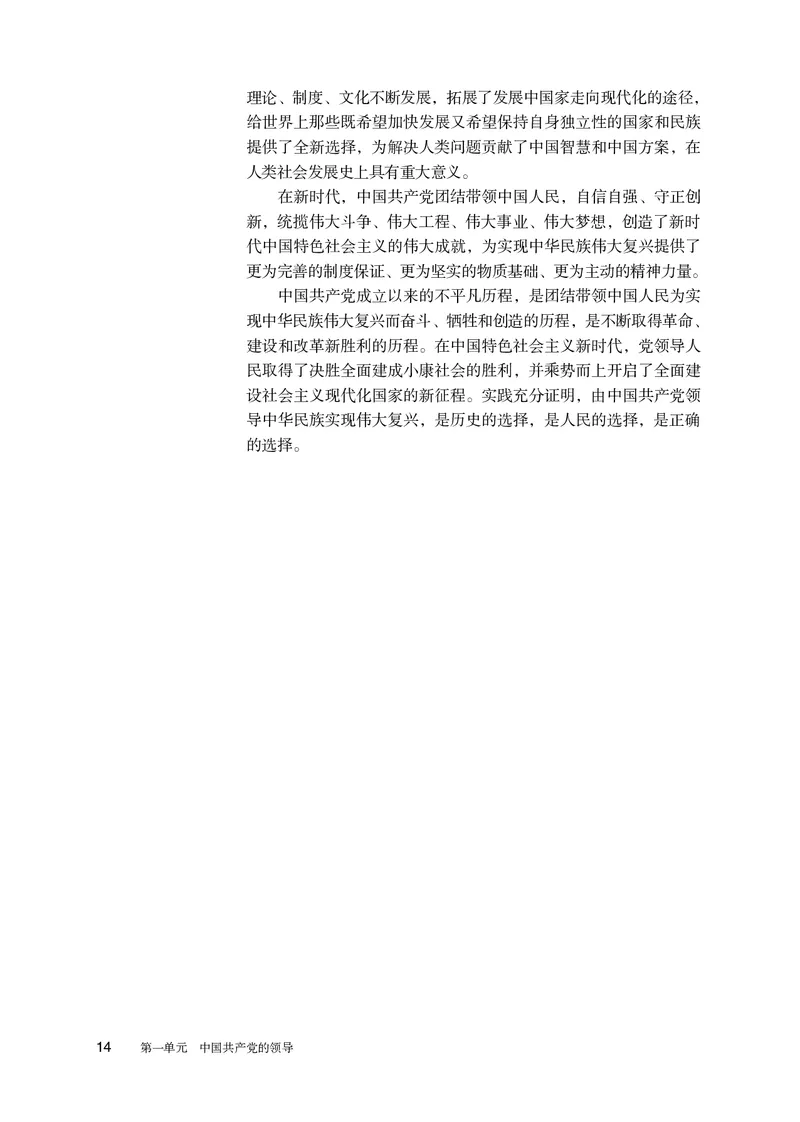 理论、制度、文化不断发展，拓展了发展中国家走向现代化的途径，给世界上那些既希望加快发展又希望保持自身独立性的国家和民族提供了全新选择，为解决人类问题贡献了中国智慧和中国方案，在人类社会发展史上具有重大意义。

在新时代，中国共产党团结带领中国人民，自信自强、守正创新，统揽伟大斗争、伟大工程、伟大事业、伟大梦想，创造了新时代中国特色社会主义的伟大成就，为实现中华民族伟大复兴提供了更为完善的制度保证、更为坚实的物质基础、更为主动的精神力量。

中国共产党成立以来的不平凡历程，是团结带领中国人民为实现中华民族伟大复兴而奋斗、牺牲和创造的历程，是不断取得革命、建设和改革新胜利的历程。在中国特色社会主义新时代，党领导人民取得了决胜全面建成小康社会的胜利，并乘势而上开启了全面建设社会主义现代化国家的新征程。实践充分证明，由中国共产党领导中华民族实现伟大复兴，是历史的选择，是人民的选择，是正确的选择。

14 第一单元 中国共产党的领导